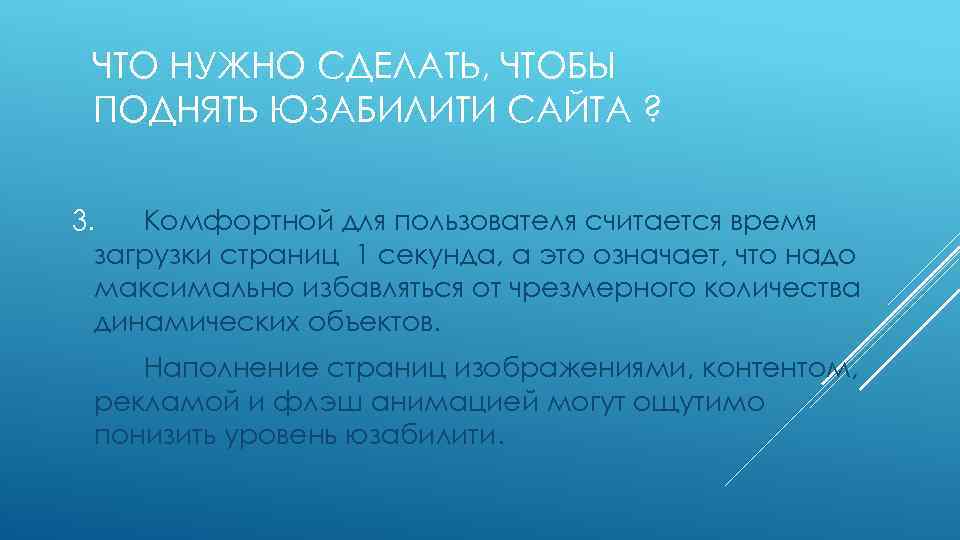 ЧТО НУЖНО СДЕЛАТЬ, ЧТОБЫ ПОДНЯТЬ ЮЗАБИЛИТИ САЙТА ?

3. Комфортной для пользователя считается время загрузки страниц 1 секунда, а это означает, что надо максимально избавляться от чрезмерного количества динамических объектов.

Наполнение страниц изображениями, контентом, рекламой и флэш анимацией могут ощутимо понизить уровень юзабилити.